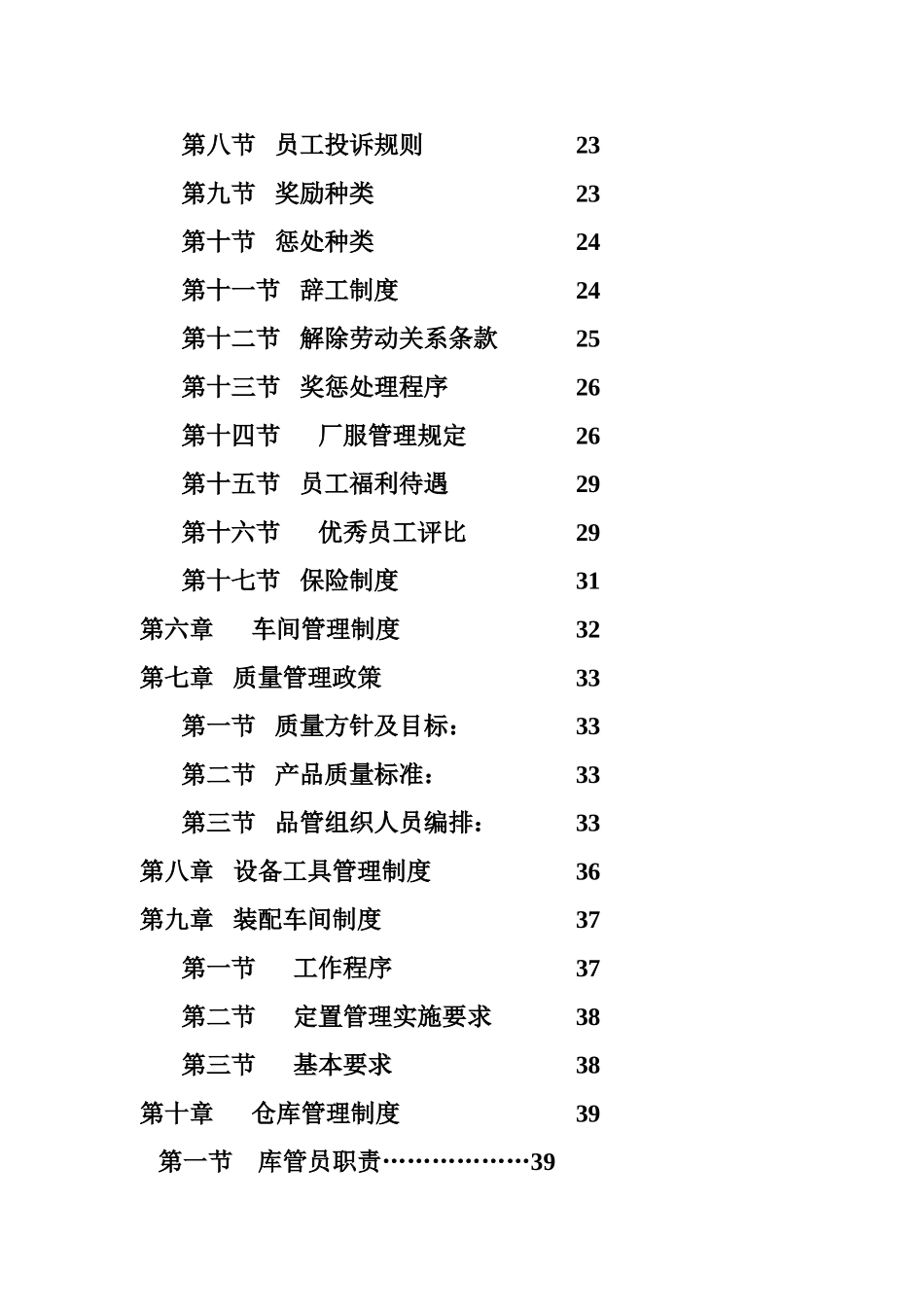 第八节 员工投诉规则 23

第九节 奖励种类 23

第十节 惩处种类 24

第十一节 辞工制度 24

第十二节 解除劳动关系条款 25

第十三节 奖惩处理程序 26

第十四节 厂服管理规定 26

第十五节 员工福利待遇 29

第十六节 优秀员工评比 29

第十七节 保险制度 31

第六章 车间管理制度 32

第七章 质量管理政策 33

第一节 质量方针及目标： 33

第二节 产品质量标准： 33

第三节 品管组织人员编排： 33

第八章 设备工具管理制度 36

第九章 装配车间制度 37

第一节 工作程序 37

第二节 定置管理实施要求 38

第三节 基本要求 38

第十章 仓库管理制度 39

第一节 库管员职责………………39